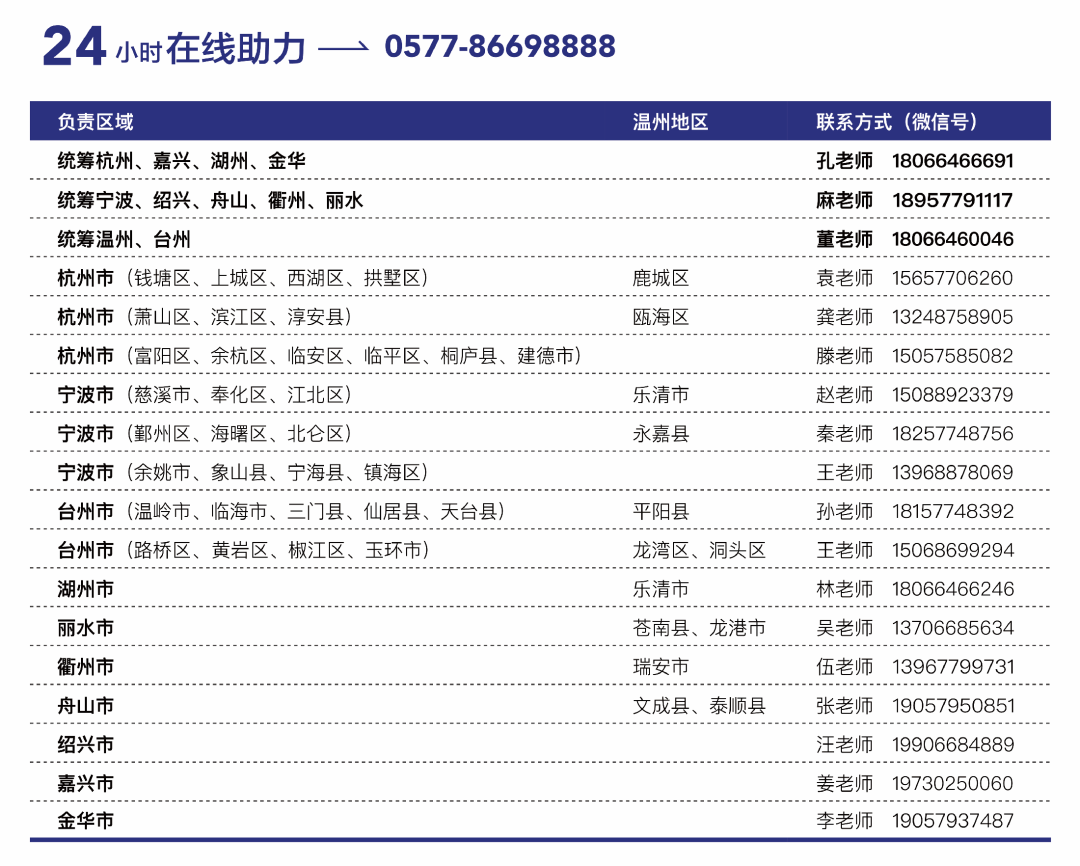 24小时在线助力 —— 0577-86698888

| 负责区域 | 温州地区 | 联系方式（微信号） |
|---|---|---|
| 统筹杭州、嘉兴、湖州、金华 |  | 孔老师 18066466691 |
| 统筹宁波、绍兴、舟山、衢州、丽水 |  | 麻老师 18957791117 |
| 统筹温州、台州 |  | 董老师 18066460046 |
| 杭州市（钱塘区、上城区、西湖区、拱墅区） | 鹿城区 | 袁老师 15657706260 |
| 杭州市（萧山区、滨江区、淳安县） | 瓯海区 | 龚老师 13248758905 |
| 杭州市（富阳区、余杭区、临安区、临平区、桐庐县、建德市） |  | 滕老师 15057585082 |
| 宁波市（慈溪市、奉化区、江北区） | 乐清市 | 赵老师 15088923379 |
| 宁波市（鄞州区、海曙区、北仑区） | 永嘉县 | 秦老师 18257748756 |
| 宁波市（余姚市、象山县、宁海县、镇海区） |  | 王老师 13968878069 |
| 台州市（温岭市、临海市、三门县、仙居县、天台县） | 平阳县 | 孙老师 18157748392 |
| 台州市（路桥区、黄岩区、椒江区、玉环市） | 龙湾区、洞头区 | 王老师 15068699294 |
| 湖州市 | 乐清市 | 林老师 18066466246 |
| 丽水市 | 苍南县、龙港市 | 吴老师 13706685634 |
| 衢州市 | 瑞安市 | 伍老师 13967799731 |
| 舟山市 | 文成县、泰顺县 | 张老师 19057950851 |
| 绍兴市 |  | 汪老师 19906684889 |
| 嘉兴市 |  | 姜老师 19730250060 |
| 金华市 |  | 李老师 19057937487 |